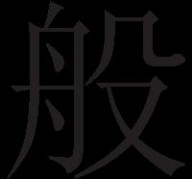 般